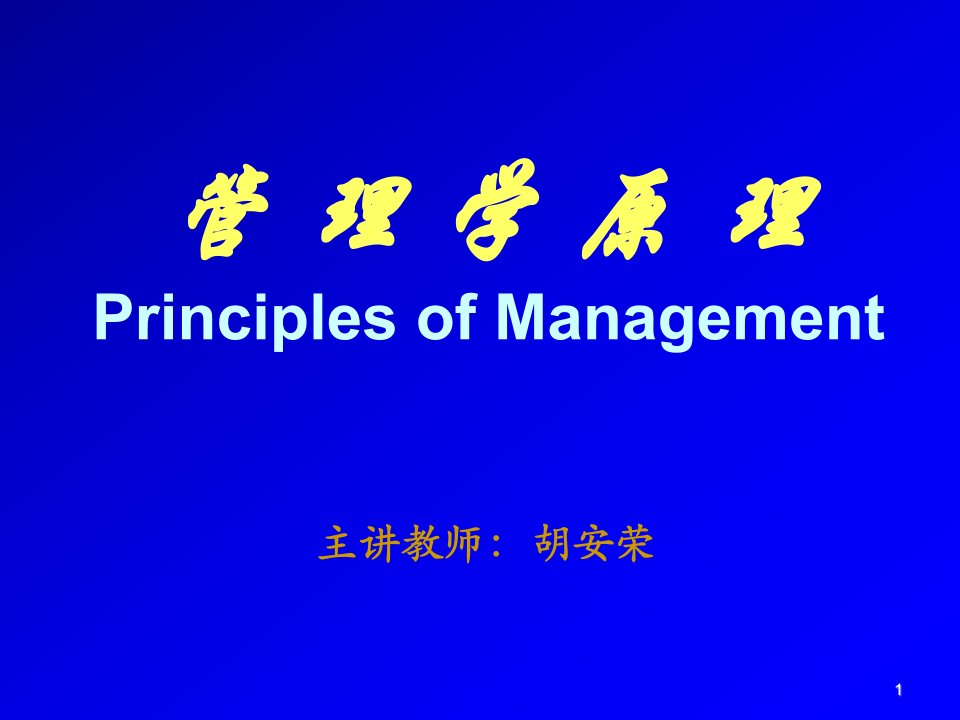 管 理 学 原 理

Principles of Management

主讲教师： 胡安荣

1